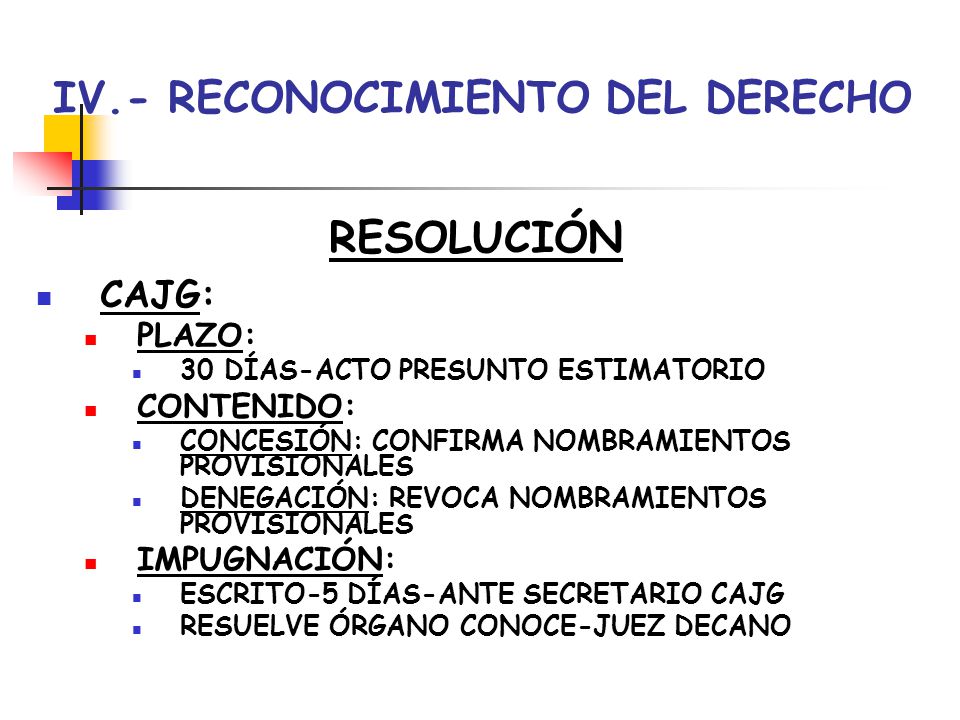 IV.- RECONOCIMIENTO DEL DERECHO

RESOLUCIÓN

CAJG:
PLAZO:
30 DÍAS-ACTO PRESUNTO ESTIMATORIO
CONTENIDO:
CONCESIÓN: CONFIRMA NOMBRAMIENTOS PROVISIONALES
DENEGACIÓN: REVOCA NOMBRAMIENTOS PROVISIONALES
IMPUGNACIÓN:
ESCRITO-5 DÍAS-ANTE SECRETARIO CAJG
RESUELVE ÓRGANO CONOCE-JUEZ DECANO